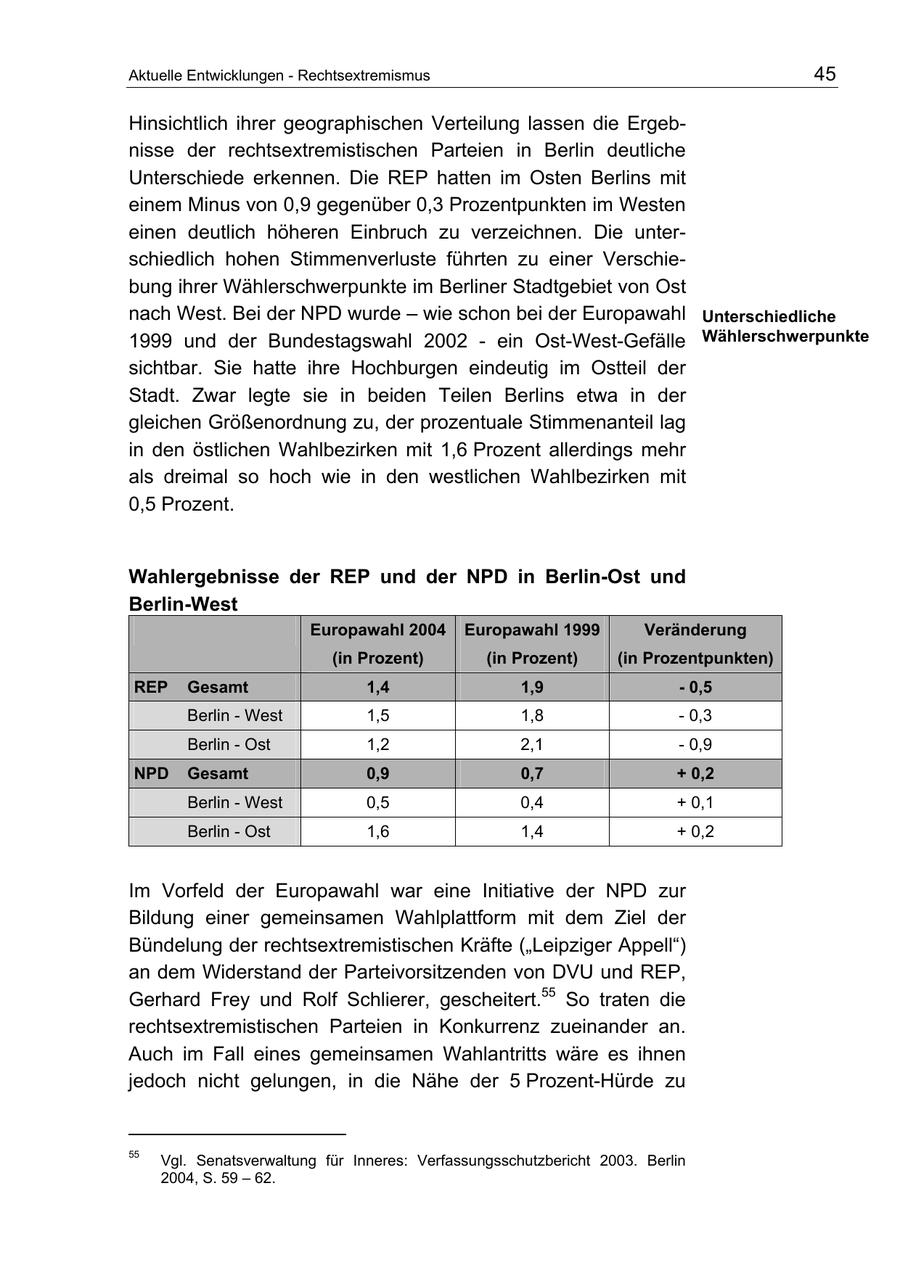 Aktuelle Entwicklungen - Rechtsextremismus

45

Hinsichtlich ihrer geographischen Verteilung lassen die Ergebnisse der rechtsextremistischen Parteien in Berlin deutliche Unterschiede erkennen. Die REP hatten im Osten Berlins mit einem Minus von 0,9 gegenüber 0,3 Prozentpunkten im Westen einen deutlich höheren Einbruch zu verzeichnen. Die unterschiedlich hohen Stimmenverluste führten zu einer Verschiebung ihrer Wählerschwerpunkte im Berliner Stadtgebiet von Ost nach West. Bei der NPD wurde – wie schon bei der Europawahl 1999 und der Bundestagswahl 2002 - ein Ost-West-Gefälle sichtbar. Sie hatte ihre Hochburgen eindeutig im Ostteil der Stadt. Zwar legte sie in beiden Teilen Berlins etwa in der gleichen Größenordnung zu, der prozentuale Stimmenanteil lag in den östlichen Wahlbezirken mit 1,6 Prozent allerdings mehr als dreimal so hoch wie in den westlichen Wahlbezirken mit 0,5 Prozent.

Unterschiedliche Wählerschwerpunkte

Wahlergebnisse der REP und der NPD in Berlin-Ost und Berlin-West

| | | Europawahl 2004 (in Prozent) | Europawahl 1999 (in Prozent) | Veränderung (in Prozentpunkten) |
|---|---|---|---|---|
| REP | Gesamt | 1,4 | 1,9 | - 0,5 |
| | Berlin - West | 1,5 | 1,8 | - 0,3 |
| | Berlin - Ost | 1,2 | 2,1 | - 0,9 |
| NPD | Gesamt | 0,9 | 0,7 | + 0,2 |
| | Berlin - West | 0,5 | 0,4 | + 0,1 |
| | Berlin - Ost | 1,6 | 1,4 | + 0,2 |

Im Vorfeld der Europawahl war eine Initiative der NPD zur Bildung einer gemeinsamen Wahlplattform mit dem Ziel der Bündelung der rechtsextremistischen Kräfte („Leipziger Appell“) an dem Widerstand der Parteivorsitzenden von DVU und REP, Gerhard Frey und Rolf Schlierer, gescheitert.$^{55}$ So traten die rechtsextremistischen Parteien in Konkurrenz zueinander an. Auch im Fall eines gemeinsamen Wahlantritts wäre es ihnen jedoch nicht gelungen, in die Nähe der 5 Prozent-Hürde zu

$^{55}$ Vgl. Senatsverwaltung für Inneres: Verfassungsschutzbericht 2003. Berlin 2004, S. 59 – 62.